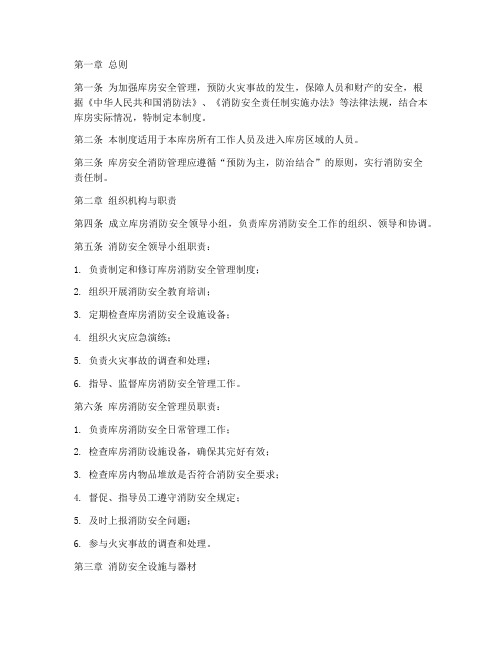 第一章 总则

第一条 为加强库房安全管理，预防火灾事故的发生，保障人员和财产的安全，根据《中华人民共和国消防法》、《消防安全责任制实施办法》等法律法规，结合本库房实际情况，特制定本制度。

第二条 本制度适用于本库房所有工作人员及进入库房区域的人员。

第三条 库房安全消防管理应遵循“预防为主，防治结合”的原则，实行消防安全责任制。

第二章 组织机构与职责

第四条 成立库房消防安全领导小组，负责库房消防安全工作的组织、领导和协调。

第五条 消防安全领导小组职责：

1. 负责制定和修订库房消防安全管理制度；

2. 组织开展消防安全教育培训；

3. 定期检查库房消防安全设施设备；

4. 组织火灾应急演练；

5. 负责火灾事故的调查和处理；

6. 指导、监督库房消防安全管理工作。

第六条 库房消防安全管理员职责：

1. 负责库房消防安全日常管理工作；

2. 检查库房消防设施设备，确保其完好有效；

3. 检查库房内物品堆放是否符合消防安全要求；

4. 督促、指导员工遵守消防安全规定；

5. 及时上报消防安全问题；

6. 参与火灾事故的调查和处理。

第三章 消防安全设施与器材